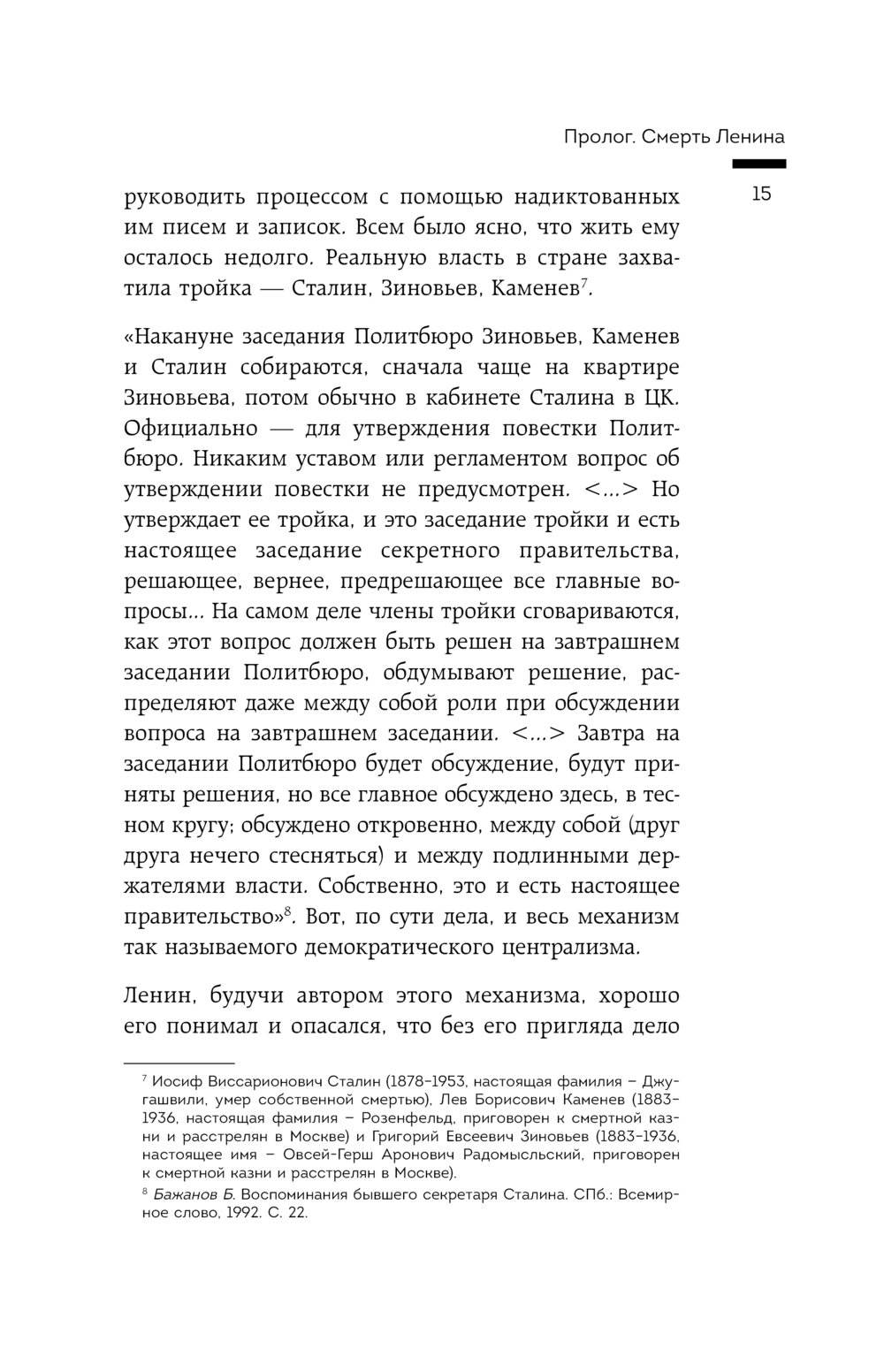 Пролог. Смерть Ленина

15

руководить процессом с помощью надиктованных им писем и записок. Всем было ясно, что жить ему осталось недолго. Реальную власть в стране захватила тройка — Сталин, Зиновьев, Каменев$^7$.

«Накануне заседания Политбюро Зиновьев, Каменев и Сталин собираются, сначала чаще на квартире Зиновьева, потом обычно в кабинете Сталина в ЦК. Официально — для утверждения повестки Политбюро. Никаким уставом или регламентом вопрос об утверждении повестки не предусмотрен. <...> Но утверждает ее тройка, и это заседание тройки и есть настоящее заседание секретного правительства, решающее, вернее, предрешающее все главные вопросы... На самом деле члены тройки сговариваются, как этот вопрос должен быть решен на завтрашнем заседании Политбюро, обдумывают решение, распределяют даже между собой роли при обсуждении вопроса на завтрашнем заседании. <...> Завтра на заседании Политбюро будет обсуждение, будут приняты решения, но все главное обсуждено здесь, в тесном кругу; обсуждено откровенно, между собой (друг друга нечего стесняться) и между подлинными держателями власти. Собственно, это и есть настоящее правительство»$^8$. Вот, по сути дела, и весь механизм так называемого демократического централизма.

Ленин, будучи автором этого механизма, хорошо его понимал и опасался, что без его пригляда дело

$^7$ Иосиф Виссарионович Сталин (1878–1953, настоящая фамилия – Джугашвили, умер собственной смертью), Лев Борисович Каменев (1883–1936, настоящая фамилия – Розенфельд, приговорен к смертной казни и расстрелян в Москве) и Григорий Евсеевич Зиновьев (1883–1936, настоящее имя – Овсей-Герш Аронович Радомысльский, приговорен к смертной казни и расстрелян в Москве).

$^8$ Бажанов Б. Воспоминания бывшего секретаря Сталина. СПб.: Всемирное слово, 1992. С. 22.